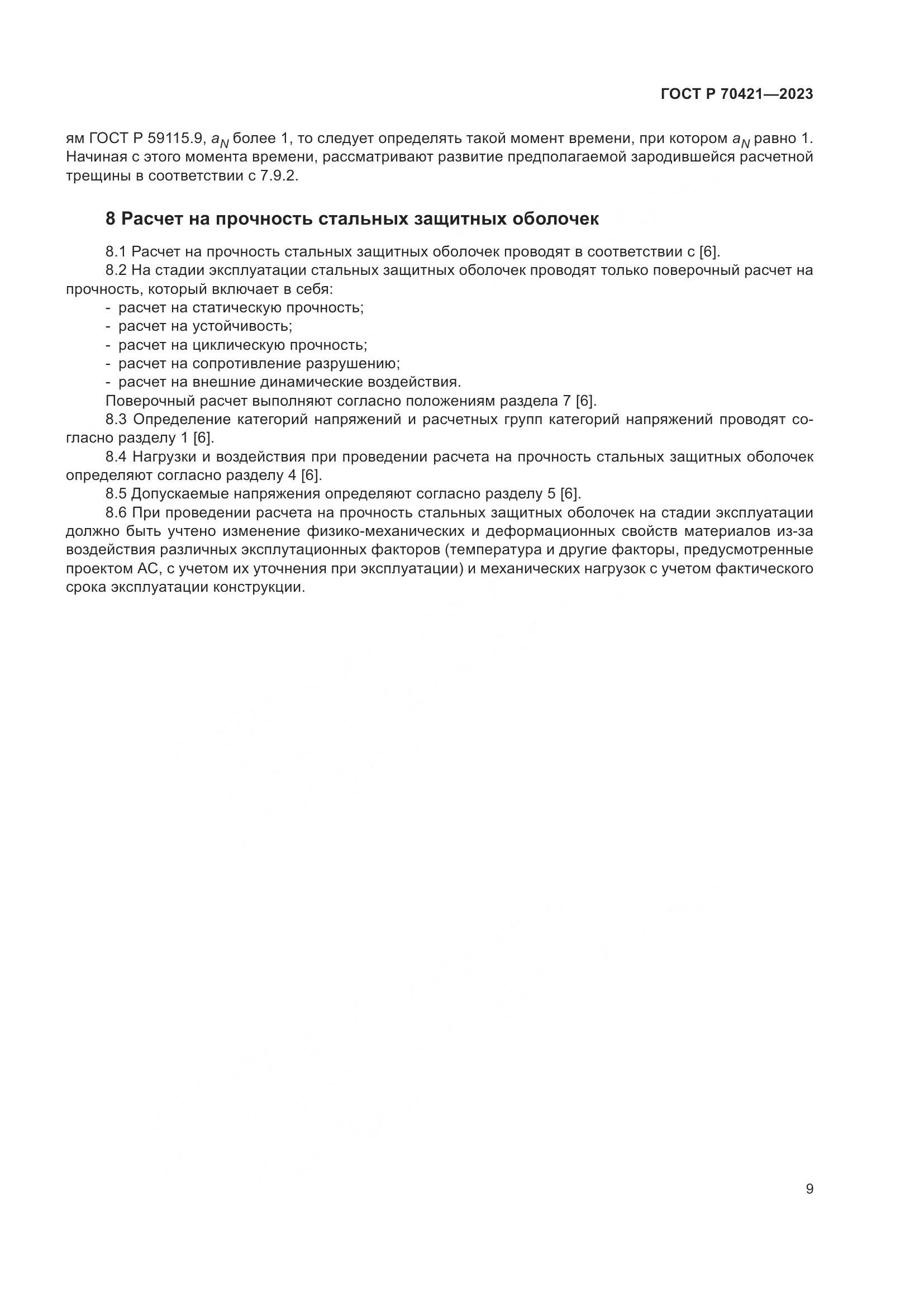 ГОСТ Р 70421—2023

ям ГОСТ Р 59115.9, $a_N$ более 1, то следует определять такой момент времени, при котором $a_N$ равно 1. Начиная с этого момента времени, рассматривают развитие предполагаемой зародившейся расчетной трещины в соответствии с 7.9.2.

8 Расчет на прочность стальных защитных оболочек

8.1 Расчет на прочность стальных защитных оболочек проводят в соответствии с [6].

8.2 На стадии эксплуатации стальных защитных оболочек проводят только поверочный расчет на прочность, который включает в себя:

- расчет на статическую прочность;
- расчет на устойчивость;
- расчет на циклическую прочность;
- расчет на сопротивление разрушению;
- расчет на внешние динамические воздействия.

Поверочный расчет выполняют согласно положениям раздела 7 [6].

8.3 Определение категорий напряжений и расчетных групп категорий напряжений проводят согласно разделу 1 [6].

8.4 Нагрузки и воздействия при проведении расчета на прочность стальных защитных оболочек определяют согласно разделу 4 [6].

8.5 Допускаемые напряжения определяют согласно разделу 5 [6].

8.6 При проведении расчета на прочность стальных защитных оболочек на стадии эксплуатации должно быть учтено изменение физико-механических и деформационных свойств материалов из-за воздействия различных эксплутационных факторов (температура и другие факторы, предусмотренные проектом АС, с учетом их уточнения при эксплуатации) и механических нагрузок с учетом фактического срока эксплуатации конструкции.

9